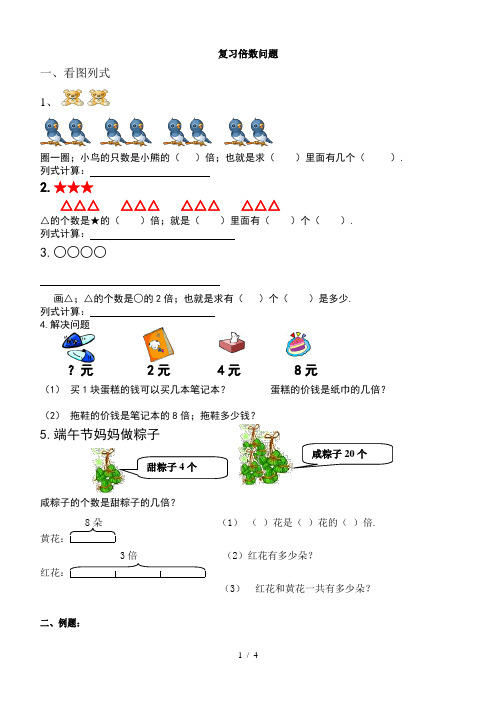 复习倍数问题

一、看图列式

1、

圈一圈；小鸟的只数是小熊的（　）倍；也就是求（　　）里面有几个（　　）.

列式计算：

2. ★★★

△△△　△△△　△△△　△△△

△的个数是★的（　　）倍；就是（　　）里面有（　　）个（　　）.

列式计算：

3. ○○○○

画△；△的个数是○的 2 倍；也就是求有（　）个（　　）是多少.

列式计算：

4. 解决问题

? 元　2 元　4 元　8 元

（1）　买 1 块蛋糕的钱可以买几本笔记本？　　蛋糕的价钱是纸巾的几倍？

（2）　拖鞋的价钱是笔记本的 8 倍；拖鞋多少钱？

5. 端午节妈妈做粽子

甜粽子 4 个

咸粽子 20 个

咸粽子的个数是甜粽子的几倍？

8 朵

黄花：

3 倍

红花：

（1）（　）花是（　）花的（　）倍.

（2）红花有多少朵？

（3）　红花和黄花一共有多少朵？

二、例题：

1 / 4